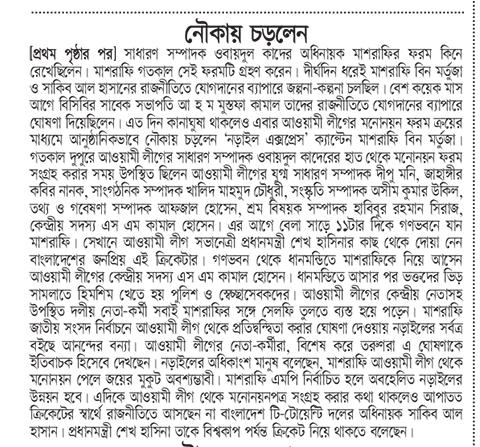 নৌকায় চড়লেন

[প্রথম পৃষ্ঠার পর] সাধারণ সম্পাদক ওবায়দুল কাদের অধিনায়ক মাশরাফির ফরম কিনে রেখেছিলেন। মাশরাফি গতকাল সেই ফরমটি গ্রহণ করেন। দীর্ঘদিন ধরেই মাশরাফি বিন মর্তুজা ও সাকিব আল হাসানের রাজনীতিতে যোগদানের ব্যাপারে জল্পনা-কল্পনা চলছিল। বেশ কয়েক মাস আগে বিসিবির সাবেক সভাপতি আ হ ম মুস্তফা কামাল তাদের রাজনীতিতে যোগদানের ব্যাপারে ঘোষণা দিয়েছিলেন। এত দিন কানাঘুষা থাকলেও এবার আওয়ামী লীগের মনোনয়ন ফরম ক্রয়ের মাধ্যমে আনুষ্ঠানিকভাবে নৌকায় চড়লেন 'নড়াইল এক্সপ্রেস' ক্যাপ্টেন মাশরাফি বিন মর্তুজা। গতকাল দুপুরে আওয়ামী লীগের সাধারণ সম্পাদক ওবায়দুল কাদেরের হাত থেকে মনোনয়ন ফরম সংগ্রহ করার সময় উপস্থিত ছিলেন আওয়ামী লীগের যুগ্ম সাধারণ সম্পাদক দীপু মনি, জাহাঙ্গীর কবির নানক, সাংগঠনিক সম্পাদক খালিদ মাহমুদ চৌধুরী, সংস্কৃতি সম্পাদক অসীম কুমার উকিল, তথ্য ও গবেষণা সম্পাদক আফজাল হোসেন, শ্রম বিষয়ক সম্পাদক হাবিবুর রহমান সিরাজ, কেন্দ্রীয় সদস্য এস এম কামাল হোসেন। এর আগে বেলা সাড়ে ১১টার দিকে গণভবনে যান মাশরাফি। সেখানে আওয়ামী লীগ সভানেত্রী প্রধানমন্ত্রী শেখ হাসিনার কাছ থেকে দোয়া নেন বাংলাদেশের জনপ্রিয় এই ক্রিকেটার। গণভবন থেকে ধানমন্ডিতে মাশরাফিকে নিয়ে আসেন আওয়ামী লীগের কেন্দ্রীয় সদস্য এস এম কামাল হোসেন। ধানমন্ডিতে আসার পর ভক্তদের ভিড় সামলাতে হিমশিম খেতে হয় পুলিশ ও স্বেচ্ছাসেবকদের। আওয়ামী লীগের কেন্দ্রীয় নেতাসহ উপস্থিত দলীয় নেতা-কর্মী সবাই মাশরাফির সঙ্গে সেলফি তুলতে ব্যস্ত হয়ে পড়েন। মাশরাফি জাতীয় সংসদ নির্বাচনে আওয়ামী লীগ থেকে প্রতিদ্বন্দ্বিতা করার ঘোষণা দেওয়ায় নড়াইলের সর্বত্র বইছে আনন্দের বন্যা। আওয়ামী লীগের নেতা-কর্মীরা, বিশেষ করে তরুণরা এ ঘোষণাকে ইতিবাচক হিসেবে দেখছেন। নড়াইলের অধিকাংশ মানুষ বলেছেন, মাশরাফি আওয়ামী লীগ থেকে মনোনয়ন পেলে জয়ের মুকুট অবশ্যম্ভাবী। মাশরাফি এমপি নির্বাচিত হলে অবহেলিত নড়াইলের উন্নয়ন হবে। এদিকে আওয়ামী লীগ থেকে মনোনয়নপত্র সংগ্রহ করার কথা থাকলেও আপাতত ক্রিকেটের স্বার্থে রাজনীতিতে আসছেন না বাংলাদেশ টি-টোয়েন্টি দলের অধিনায়ক সাকিব আল হাসান। প্রধানমন্ত্রী শেখ হাসিনা তাকে বিশ্বকাপ পর্যন্ত ক্রিকেট নিয়ে থাকতে বলেছেন।